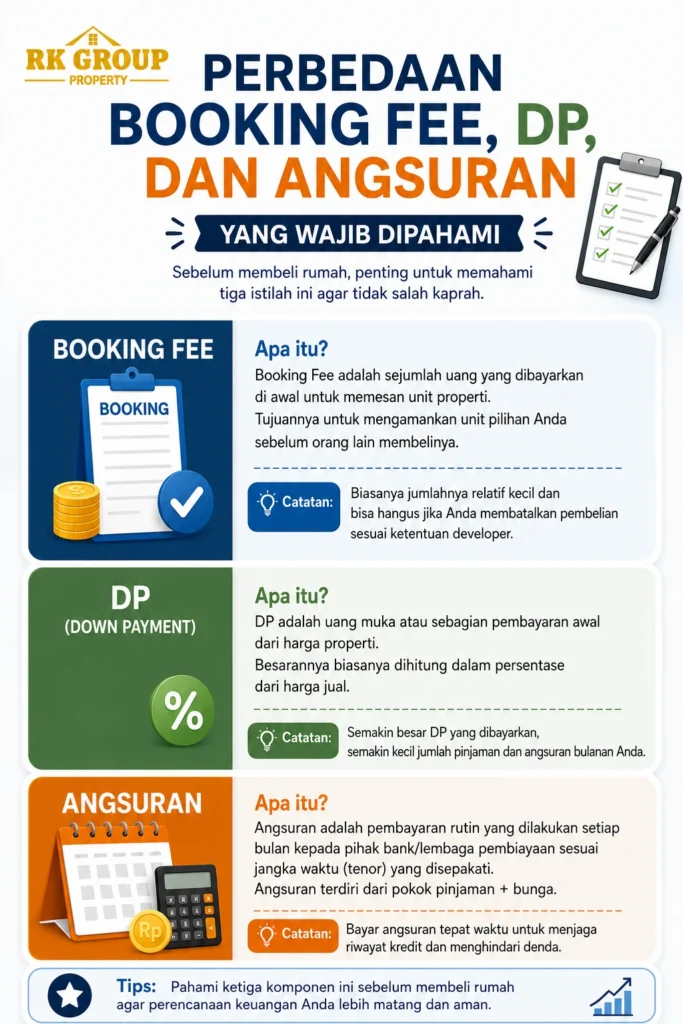 RK GROUP
PROPERTY

PERBEDAAN BOOKING FEE, DP, DAN ANGSURAN

YANG WAJIB DIPAHAMI

Sebelum membeli rumah, penting untuk memahami tiga istilah ini agar tidak salah kaprah.

BOOKING FEE

BOOKING

Apa itu?

Booking Fee adalah sejumlah uang yang dibayarkan di awal untuk memesan unit properti.
Tujuannya untuk mengamankan unit pilihan Anda sebelum orang lain membelinya.

Catatan: Biasanya jumlahnya relatif kecil dan bisa hangus jika Anda membatalkan pembelian sesuai ketentuan developer.

DP
(DOWN PAYMENT)

%

Apa itu?

DP adalah uang muka atau sebagian pembayaran awal dari harga properti.
Besarannya biasanya dihitung dalam persentase dari harga jual.

Catatan: Semakin besar DP yang dibayarkan, semakin kecil jumlah pinjaman dan angsuran bulanan Anda.

ANGSURAN

Rp

Apa itu?

Angsuran adalah pembayaran rutin yang dilakukan setiap bulan kepada pihak bank/lembaga pembiayaan sesuai jangka waktu (tenor) yang disepakati.
Angsuran terdiri dari pokok pinjaman + bunga.

Catatan: Bayar angsuran tepat waktu untuk menjaga riwayat kredit dan menghindari denda.

Tips: Pahami ketiga komponen ini sebelum membeli rumah agar perencanaan keuangan Anda lebih matang dan aman.